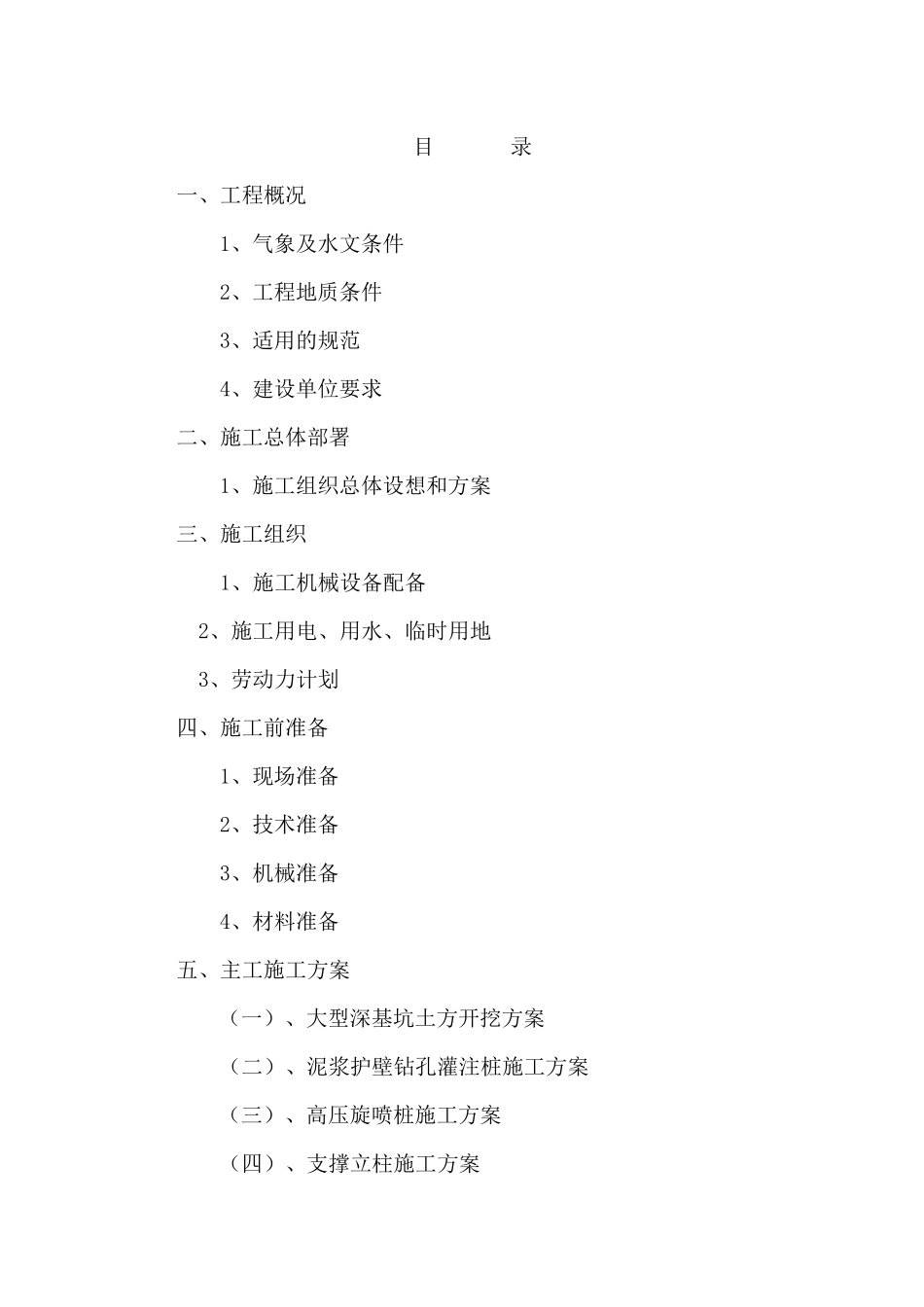 目　　录

一、工程概况

1、气象及水文条件

2、工程地质条件

3、适用的规范

4、建设单位要求

二、施工总体部署

1、施工组织总体设想和方案

三、施工组织

1、施工机械设备配备

2、施工用电、用水、临时用地

3、劳动力计划

四、施工前准备

1、现场准备

2、技术准备

3、机械准备

4、材料准备

五、主工施工方案

（一）、大型深基坑土方开挖方案

（二）、泥浆护壁钻孔灌注桩施工方案

（三）、高压旋喷桩施工方案

（四）、支撑立柱施工方案